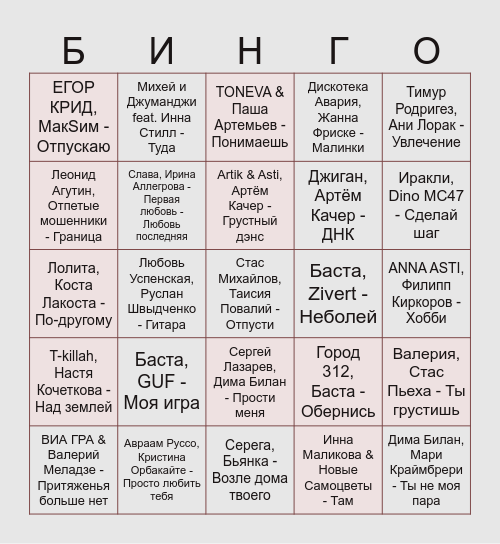 | Б | И | Н | Г | О |
|---|---|---|---|---|
| ЕГОР КРИД, МакSим - Отпускаю | Михей и Джуманджи feat. Инна Стилл - Туда | TONEVA & Паша Артемьев - Понимаешь | Дискотека Авария, Жанна Фриске - Малинки | Тимур Родригез, Ани Лорак - Увлечение |
| Леонид Агутин, Отпетые мошенники - Граница | Слава, Ирина Аллегрова - Первая любовь - Любовь последняя | Artik & Asti, Артём Качер - Грустный дэнс | Джиган, Артём Качер - ДНК | Иракли, Dino MC47 - Сделай шаг |
| Лолита, Коста Лакоста - По-другому | Любовь Успенская, Руслан Швыдченко - Гитара | Стас Михайлов, Таисия Повалий - Отпусти | Баста, Zivert - Неболей | ANNA ASTI, Филипп Киркоров - Хобби |
| T-killah, Настя Кочеткова - Над землей | Баста, GUF - Моя игра | Сергей Лазарев, Дима Билан - Прости меня | Город 312, Баста - Обернись | Валерия, Стас Пьеха - Ты грустишь |
| ВИА ГРА & Валерий Меладзе - Притяженья больше нет | Авраам Руссо, Кристина Орбакайте - Просто любить тебя | Серега, Бьянка - Возле дома твоего | Инна Маликова & Новые Самоцветы - Там | Дима Билан, Мари Краймбрери - Ты не моя пара |